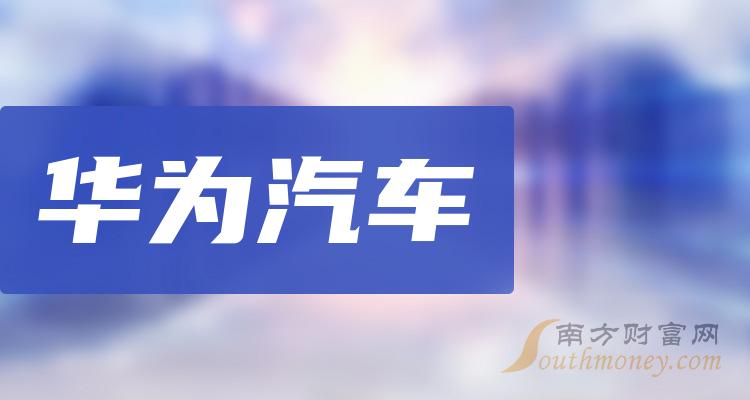 华为汽车

南方财富网
Southmoney.com